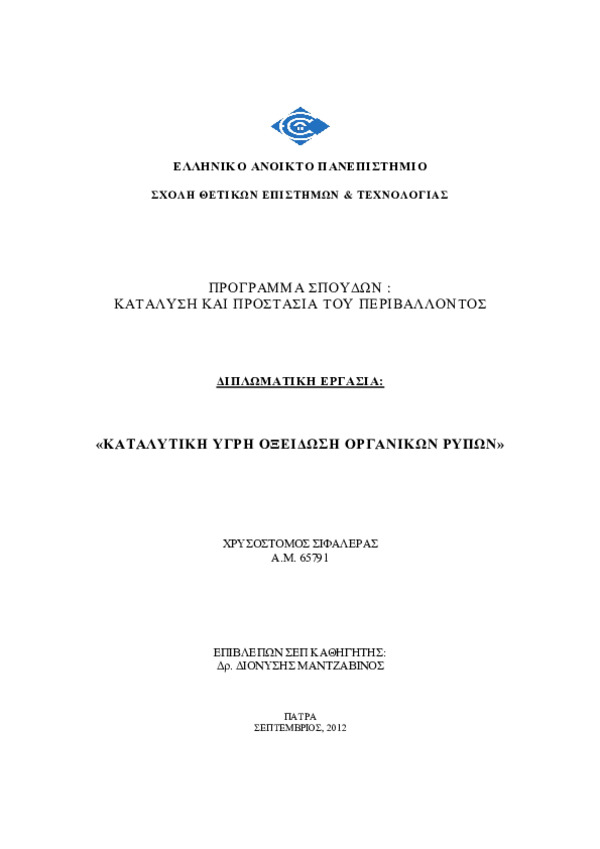 ΕΛΛΗΝΙΚΟ ΑΝΟΙΚΤΟ ΠΑΝΕΠΙΣΤΗΜΙΟ

ΣΧΟΛΗ ΘΕΤΙΚΩΝ ΕΠΙΣΤΗΜΩΝ & ΤΕΧΝΟΛΟΓΙΑΣ

ΠΡΟΓΡΑΜΜΑ ΣΠΟΥΔΩΝ :
ΚΑΤΑΛΥΣΗ ΚΑΙ ΠΡΟΣΤΑΣΙΑ ΤΟΥ ΠΕΡΙΒΑΛΛΟΝΤΟΣ

ΔΙΠΛΩΜΑΤΙΚΗ ΕΡΓΑΣΙΑ:

«ΚΑΤΑΛΥΤΙΚΗ ΥΓΡΗ ΟΞΕΙΔΩΣΗ ΟΡΓΑΝΙΚΩΝ ΡΥΠΩΝ»

ΧΡΥΣΟΣΤΟΜΟΣ ΣΙΦΑΛΕΡΑΣ
Α.Μ. 65791

ΕΠΙΒΛΕΠΩΝ ΣΕΠ ΚΑΘΗΓΗΤΗΣ:
Δρ. ΔΙΟΝΥΣΗΣ ΜΑΝΤΖΑΒΙΝΟΣ

ΠΑΤΡΑ
ΣΕΠΤΕΜΒΡΙΟΣ, 2012